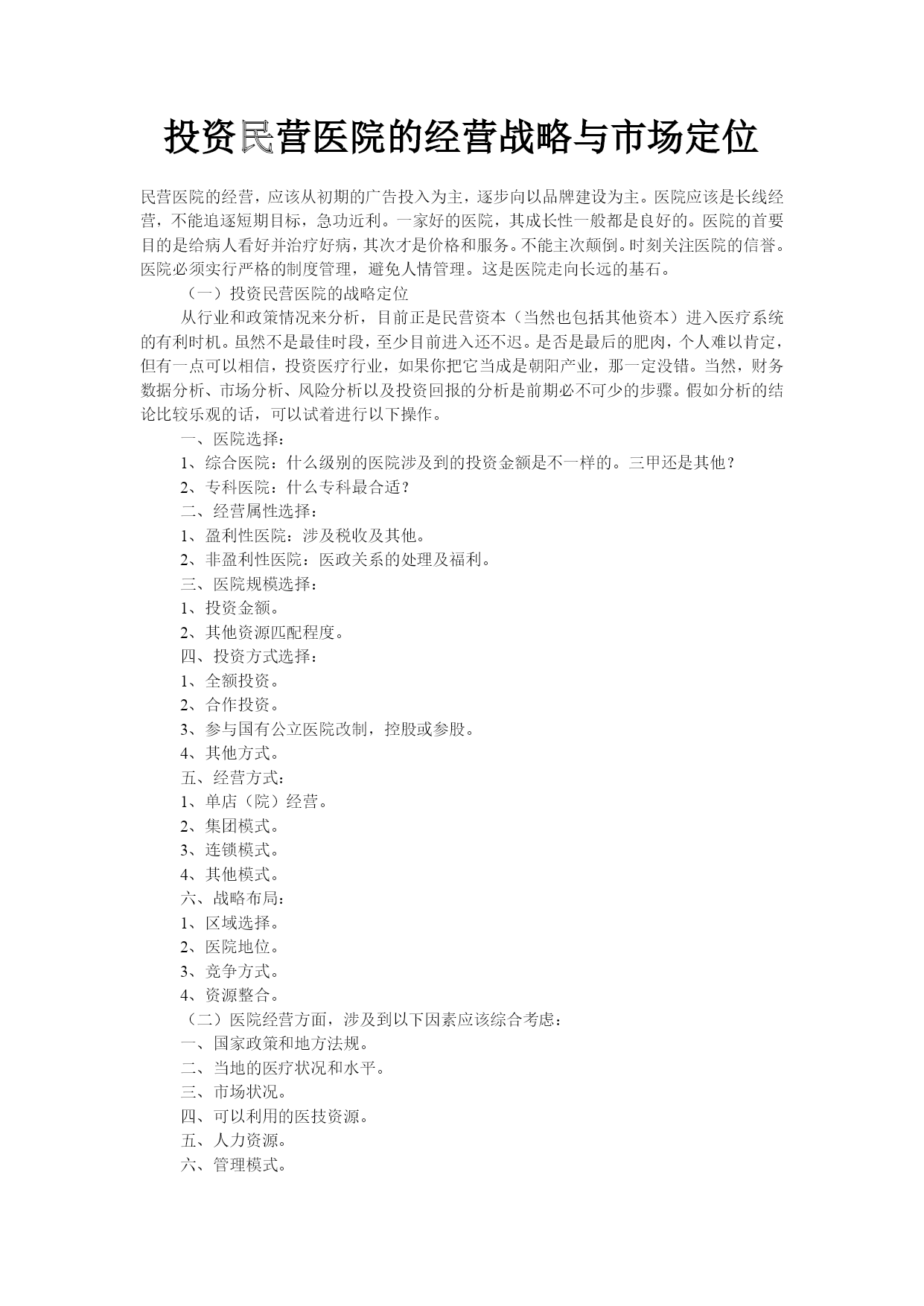 投资民营医院的经营战略与市场定位

民营医院的经营，应该从初期的广告投入为主，逐步向以品牌建设为主。医院应该是长线经营，不能追逐短期目标，急功近利。一家好的医院，其成长性一般都是良好的。医院的首要目的是给病人看好并治疗好病，其次才是价格和服务。不能主次颠倒。时刻关注医院的信誉。医院必须实行严格的制度管理，避免人情管理。这是医院走向长远的基石。

（一）投资民营医院的战略定位

从行业和政策情况来分析，目前正是民营资本（当然也包括其他资本）进入医疗系统的有利时机。虽然不是最佳时段，至少目前进入还不迟。是否是最后的肥肉，个人难以肯定，但有一点可以相信，投资医疗行业，如果你把它当成是朝阳产业，那一定没错。当然，财务数据分析、市场分析、风险分析以及投资回报的分析是前期必不可少的步骤。假如分析的结论比较乐观的话，可以试着进行以下操作。

一、医院选择：

1、综合医院：什么级别的医院涉及到的投资金额是不一样的。三甲还是其他？

2、专科医院：什么专科最合适？

二、经营属性选择：

1、盈利性医院：涉及税收及其他。

2、非盈利性医院：医政关系的处理及福利。

三、医院规模选择：

1、投资金额。

2、其他资源匹配程度。

四、投资方式选择：

1、全额投资。

2、合作投资。

3、参与国有公立医院改制，控股或参股。

4、其他方式。

五、经营方式：

1、单店（院）经营。

2、集团模式。

3、连锁模式。

4、其他模式。

六、战略布局：

1、区域选择。

2、医院地位。

3、竞争方式。

4、资源整合。

（二）医院经营方面，涉及到以下因素应该综合考虑：

一、国家政策和地方法规。

二、当地的医疗状况和水平。

三、市场状况。

四、可以利用的医技资源。

五、人力资源。

六、管理模式。